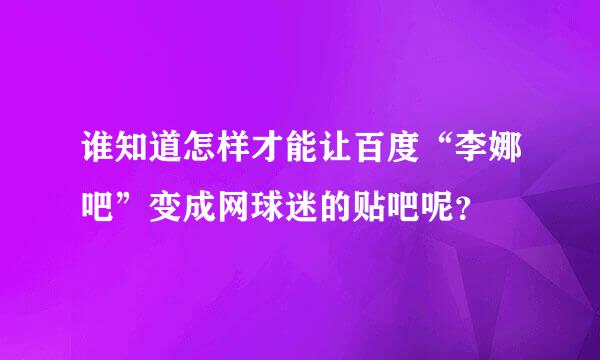 谁知道怎样才能让百度“李娜吧”变成网球迷的贴吧呢？